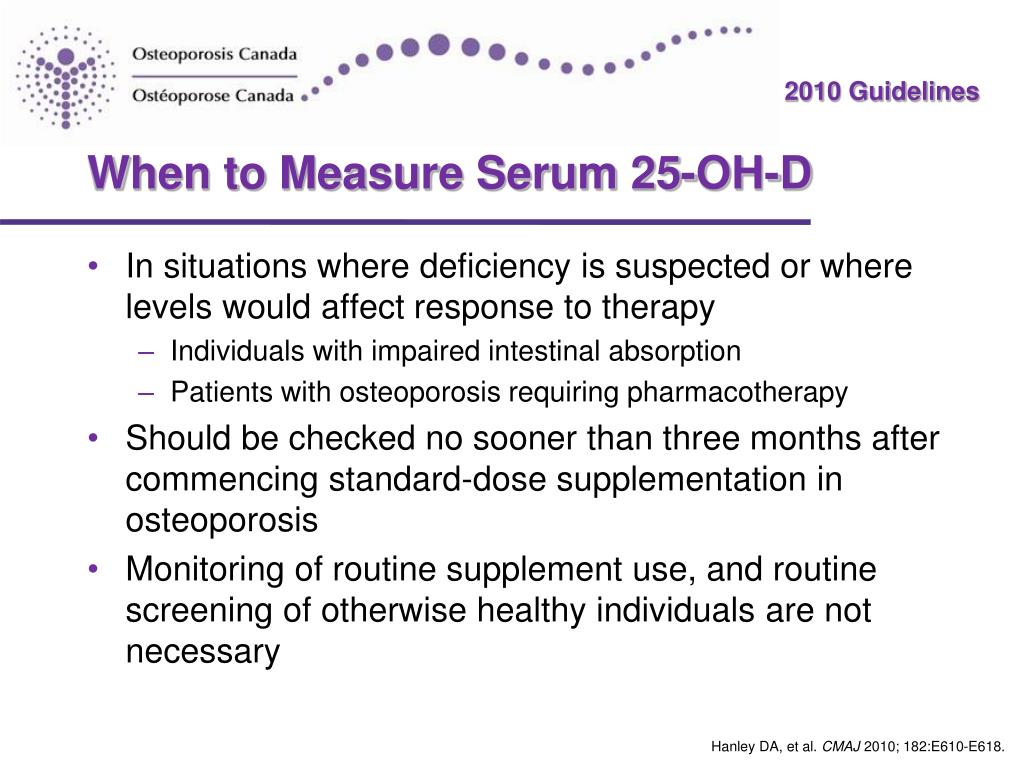 Osteoporosis Canada
Ostéoporose Canada

2010 Guidelines

When to Measure Serum 25-OH-D

• In situations where deficiency is suspected or where levels would affect response to therapy
– Individuals with impaired intestinal absorption
– Patients with osteoporosis requiring pharmacotherapy
• Should be checked no sooner than three months after commencing standard-dose supplementation in osteoporosis
• Monitoring of routine supplement use, and routine screening of otherwise healthy individuals are not necessary

Hanley DA, et al. CMAJ 2010; 182:E610-E618.